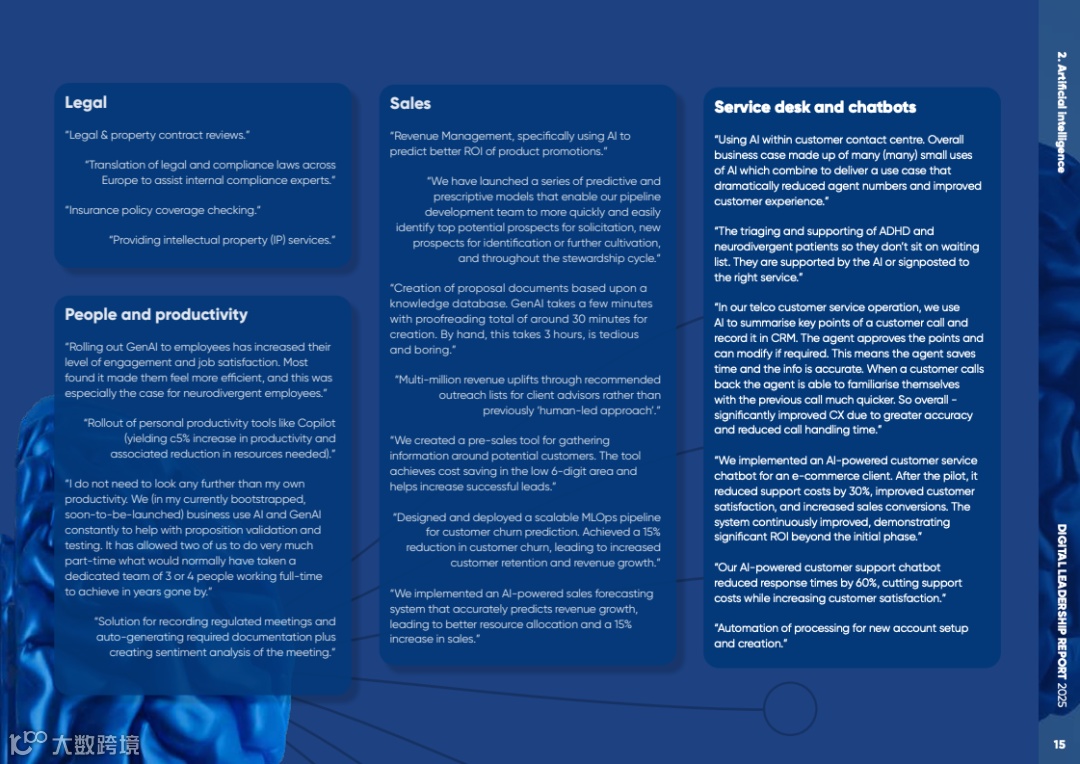 Legal

"Legal & property contract reviews."

"Translation of legal and compliance laws across Europe to assist internal compliance experts."

"Insurance policy coverage checking."

"Providing intellectual property (IP) services."

People and productivity

"Rolling out GenAI to employees has increased their level of engagement and job satisfaction. Most found it made them feel more efficient, and this was especially the case for neurodivergent employees."

"Rollout of personal productivity tools like Copilot (yielding c5% increase in productivity and associated reduction in resources needed)."

"I do not need to look any further than my own productivity. We (in my currently bootstrapped, soon-to-be-launched) business use AI and GenAI constantly to help with proposition validation and testing. It has allowed two of us to do very much part-time what would normally have taken a dedicated team of 3 or 4 people working full-time to achieve in years gone by."

"Solution for recording regulated meetings and auto-generating required documentation plus creating sentiment analysis of the meeting."

Sales

"Revenue Management, specifically using AI to predict better ROI of product promotions."

"We have launched a series of predictive and prescriptive models that enable our pipeline development team to more quickly and easily identify top potential prospects for solicitation, new prospects for identification or further cultivation, and throughout the stewardship cycle."

"Creation of proposal documents based upon a knowledge database. GenAI takes a few minutes with proofreading total of around 30 minutes for creation. By hand, this takes 3 hours, is tedious and boring."

"Multi-million revenue uplifts through recommended outreach lists for client advisors rather than previously 'human-led approach'."

"We created a pre-sales tool for gathering information around potential customers. The tool achieves cost saving in the low 6-digit area and helps increase successful leads."

"Designed and deployed a scalable MLOps pipeline for customer churn prediction. Achieved a 15% reduction in customer churn, leading to increased customer retention and revenue growth."

"We implemented an AI-powered sales forecasting system that accurately predicts revenue growth, leading to better resource allocation and a 15% increase in sales."

Service desk and chatbots

"Using AI within customer contact centre. Overall business case made up of many (many) small uses of AI which combine to deliver a use case that dramatically reduced agent numbers and improved customer experience."

"The triaging and supporting of ADHD and neurodivergent patients so they don't sit on waiting list. They are supported by the AI or signposted to the right service."

"In our telco customer service operation, we use AI to summarise key points of a customer call and record it in CRM. The agent approves the points and can modify if required. This means the agent saves time and the info is accurate. When a customer calls back the agent is able to familiarise themselves with the previous call much quicker. So overall - significantly improved CX due to greater accuracy and reduced call handling time."

"We implemented an AI-powered customer service chatbot for an e-commerce client. After the pilot, it reduced support costs by 30%, improved customer satisfaction, and increased sales conversions. The system continuously improved, demonstrating significant ROI beyond the initial phase."

"Our AI-powered customer support chatbot reduced response times by 60%, cutting support costs while increasing customer satisfaction."

"Automation of processing for new account setup and creation."

2. Artificial Intelligence

DIGITAL LEADERSHIP REPORT 2025

15

大数跨境